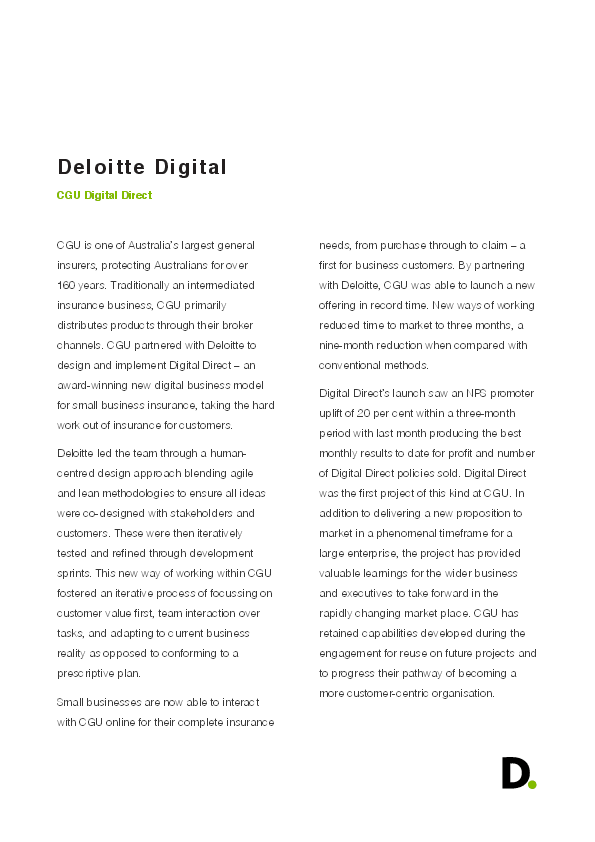 Deloitte Digital

CGU Digital Direct

CGU is one of Australia's largest general insurers, protecting Australians for over 160 years. Traditionally an intermediated insurance business, CGU primarily distributes products through their broker channels. CGU partnered with Deloitte to design and implement Digital Direct – an award-winning new digital business model for small business insurance, taking the hard work out of insurance for customers.

Deloitte led the team through a human-centred design approach blending agile and lean methodologies to ensure all ideas were co-designed with stakeholders and customers. These were then iteratively tested and refined through development sprints. This new way of working within CGU fostered an iterative process of focussing on customer value first, team interaction over tasks, and adapting to current business reality as opposed to conforming to a prescriptive plan.

Small businesses are now able to interact with CGU online for their complete insurance needs, from purchase through to claim – a first for business customers. By partnering with Deloitte, CGU was able to launch a new offering in record time. New ways of working reduced time to market to three months, a nine-month reduction when compared with conventional methods.

Digital Direct's launch saw an NPS promoter uplift of 20 per cent within a three-month period with last month producing the best monthly results to date for profit and number of Digital Direct policies sold. Digital Direct was the first project of this kind at CGU. In addition to delivering a new proposition to market in a phenomenal timeframe for a large enterprise, the project has provided valuable learnings for the wider business and executives to take forward in the rapidly changing market place. CGU has retained capabilities developed during the engagement for reuse on future projects and to progress their pathway of becoming a more customer-centric organisation.

D.